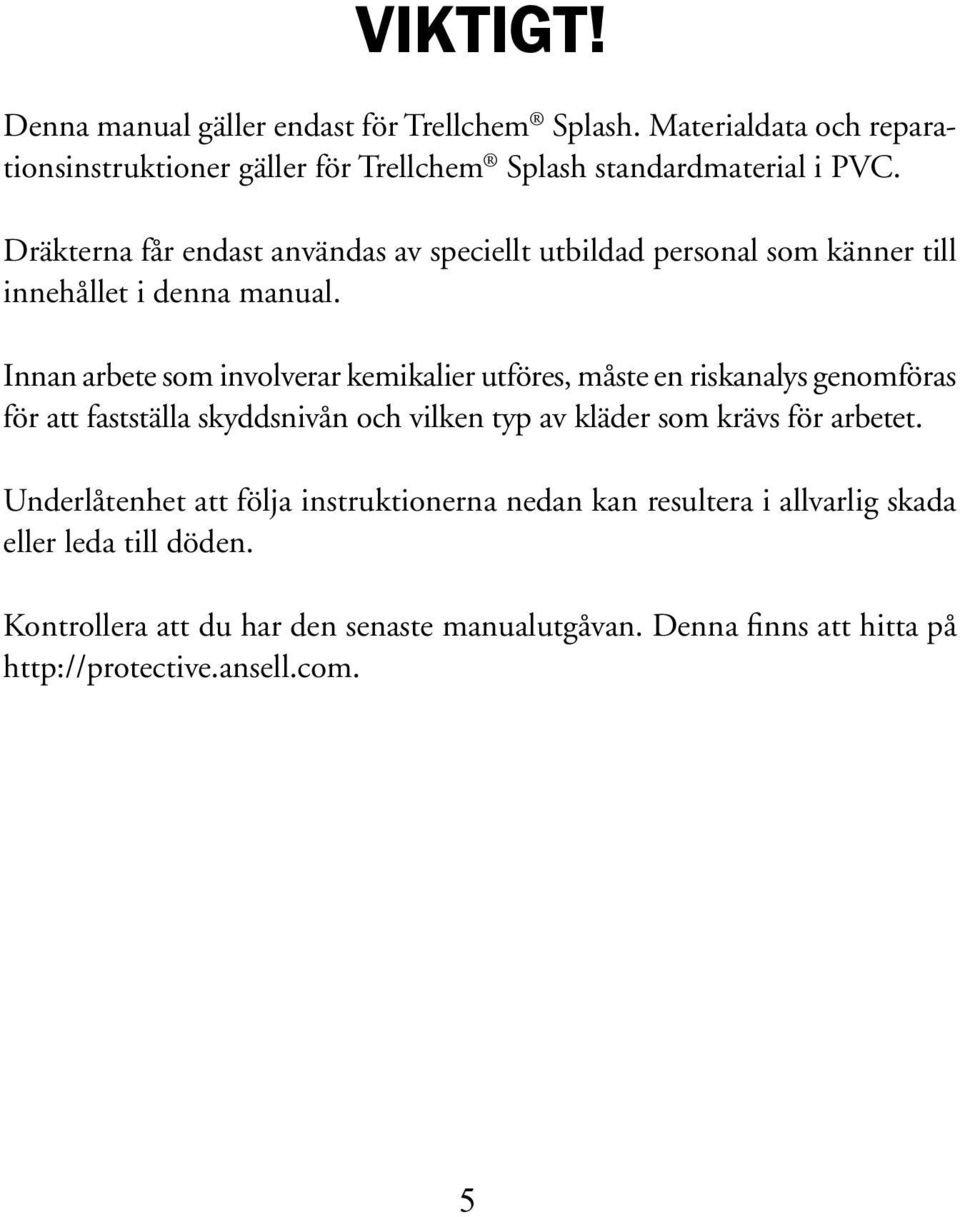 VIKTIGT!

Denna manual gäller endast för Trellchem® Splash. Materialdata och reparationsinstruktioner gäller för Trellchem® Splash standardmaterial i PVC.

Dräkterna får endast användas av speciellt utbildad personal som känner till innehållet i denna manual.

Innan arbete som involverar kemikalier utföres, måste en riskanalys genomföras för att fastställa skyddsnivån och vilken typ av kläder som krävs för arbetet.

Underlåtenhet att följa instruktionerna nedan kan resultera i allvarlig skada eller leda till döden.

Kontrollera att du har den senaste manualutgåvan. Denna finns att hitta på http://protective.ansell.com.

5